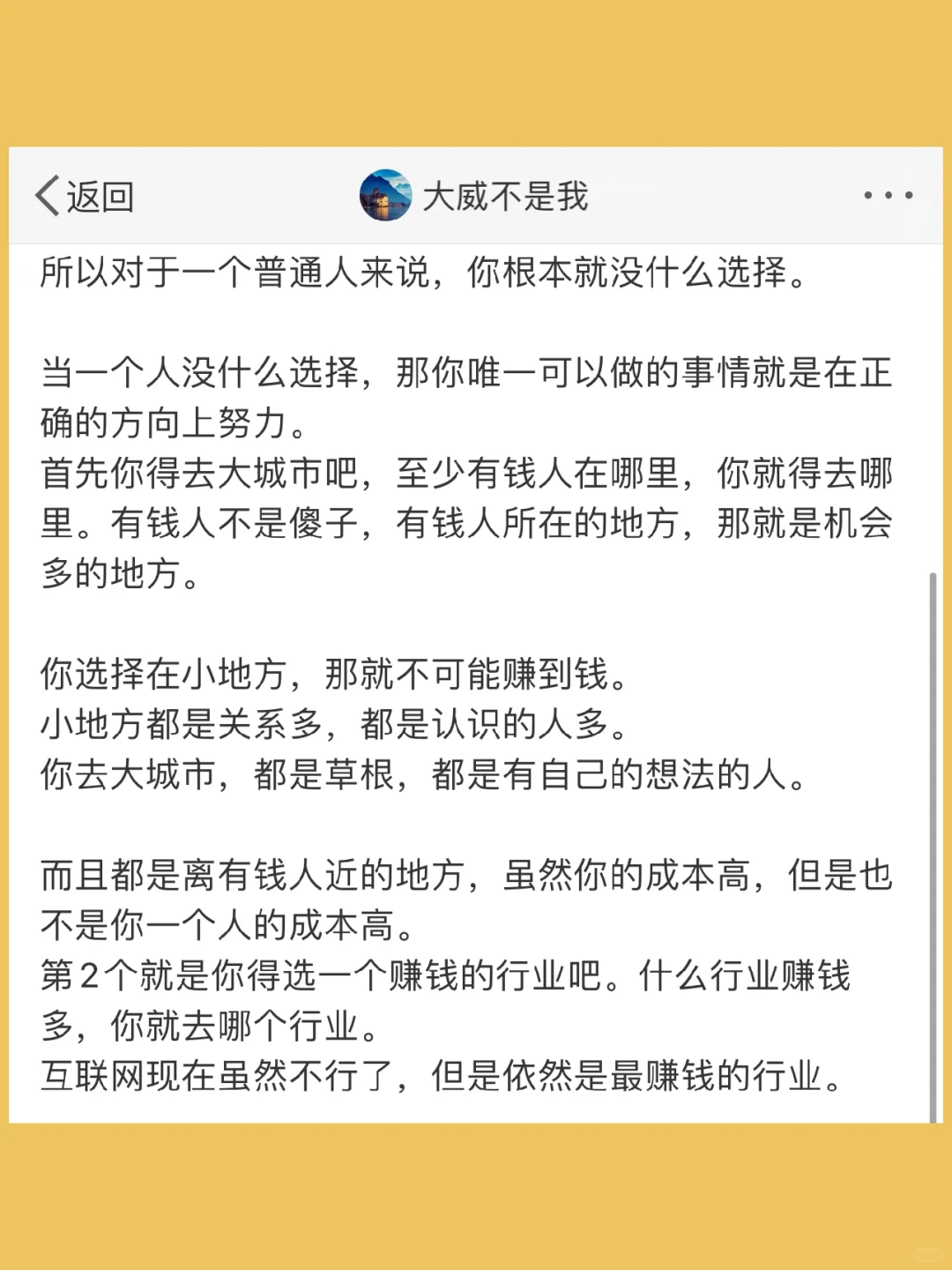 返回

大威不是我

所以对于一个普通人来说，你根本就没什么选择。

当一个人没什么选择，那你唯一可以做的事情就是在正确的方向上努力。
首先你得去大城市吧，至少有钱人在哪里，你就得去哪里。有钱人不是傻子，有钱人所在的地方，那就是机会多的地方。

你选择在小地方，那就不可能赚到钱。
小地方都是关系多，都是认识的人多。
你去大城市，都是草根，都是有自己的想法的人。

而且都是离有钱人近的地方，虽然你的成本高，但是也不是你一个人的成本高。
第2个就是你得选一个赚钱的行业吧。什么行业赚钱多，你就去哪个行业。
互联网现在虽然不行了，但是依然是最赚钱的行业。